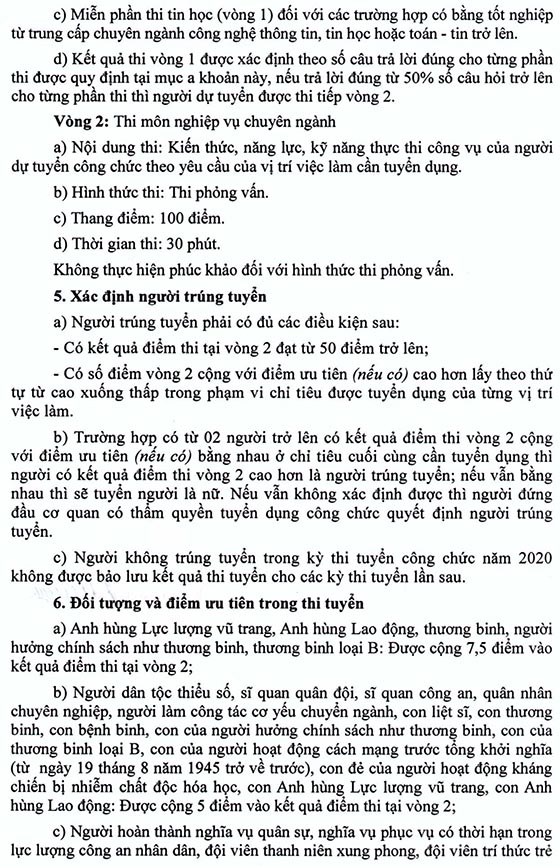 c) Miễn phần thi tin học (vòng 1) đối với các trường hợp có bằng tốt nghiệp từ trung cấp chuyên ngành công nghệ thông tin, tin học hoặc toán - tin trở lên.

d) Kết quả thi vòng 1 được xác định theo số câu trả lời đúng cho từng phần thi được quy định tại mục a khoản này, nếu trả lời đúng từ 50% số câu hỏi trở lên cho từng phần thi thì người dự tuyển được thi tiếp vòng 2.

Vòng 2: Thi môn nghiệp vụ chuyên ngành

a) Nội dung thi: Kiến thức, năng lực, kỹ năng thực thi công vụ của người dự tuyển công chức theo yêu cầu của vị trí việc làm cần tuyển dụng.

b) Hình thức thi: Thi phỏng vấn.

c) Thang điểm: 100 điểm.

d) Thời gian thi: 30 phút.

Không thực hiện phúc khảo đối với hình thức thi phỏng vấn.

5. Xác định người trúng tuyển

a) Người trúng tuyển phải có đủ các điều kiện sau:

- Có kết quả điểm thi tại vòng 2 đạt từ 50 điểm trở lên;

- Có số điểm vòng 2 cộng với điểm ưu tiên (nếu có) cao hơn lấy theo thứ tự từ cao xuống thấp trong phạm vi chỉ tiêu được tuyển dụng của từng vị trí việc làm.

b) Trường hợp có từ 02 người trở lên có kết quả điểm thi vòng 2 cộng với điểm ưu tiên (nếu có) bằng nhau ở chỉ tiêu cuối cùng cần tuyển dụng thì người có kết quả điểm thi vòng 2 cao hơn là người trúng tuyển; nếu vẫn bằng nhau thì sẽ tuyển người là nữ. Nếu vẫn không xác định được thì người đứng đầu cơ quan có thẩm quyền tuyển dụng công chức quyết định người trúng tuyển.

c) Người không trúng tuyển trong kỳ thi tuyển công chức năm 2020 không được bảo lưu kết quả thi tuyển cho các kỳ thi tuyển lần sau.

6. Đối tượng và điểm ưu tiên trong thi tuyển

a) Anh hùng Lực lượng vũ trang, Anh hùng Lao động, thương binh, người hưởng chính sách như thương binh, thương binh loại B: Được cộng 7,5 điểm vào kết quả điểm thi tại vòng 2;

b) Người dân tộc thiểu số, sĩ quan quân đội, sĩ quan công an, quân nhân chuyên nghiệp, người làm công tác cơ yếu chuyển ngành, con liệt sĩ, con thương binh, con bệnh binh, con của người hưởng chính sách như thương binh, con của thương binh loại B, con của người hoạt động cách mạng trước tổng khởi nghĩa (từ ngày 19 tháng 8 năm 1945 trở về trước), con đẻ của người hoạt động kháng chiến bị nhiễm chất độc hóa học, con Anh hùng Lực lượng vũ trang, con Anh hùng Lao động: Được cộng 5 điểm vào kết quả điểm thi tại vòng 2;

c) Người hoàn thành nghĩa vụ quân sự, nghĩa vụ phục vụ có thời hạn trong lực lượng công an nhân dân, đội viên thanh niên xung phong, đội viên trí thức trẻ